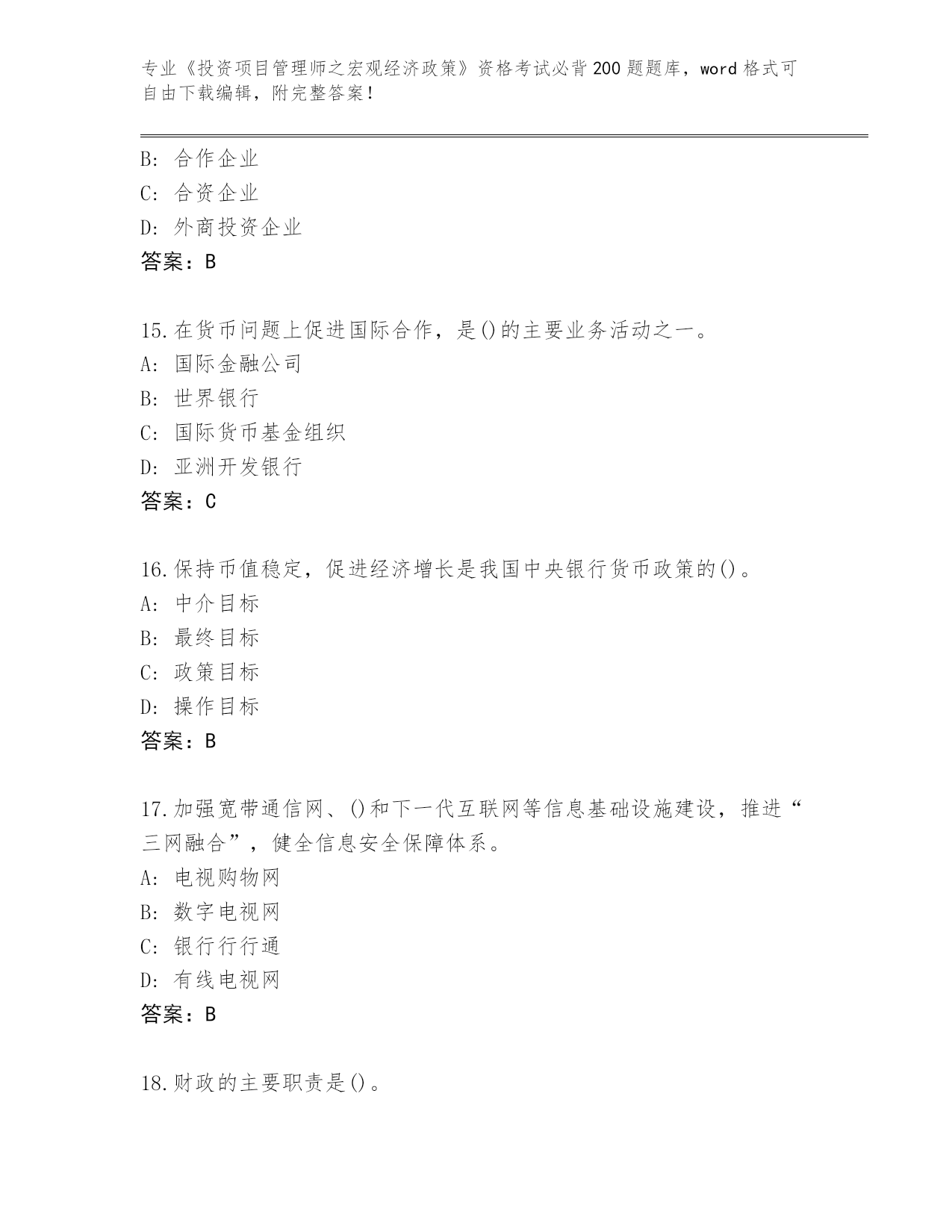 专业《投资项目管理师之宏观经济政策》资格考试必背200题题库，word格式可自由下载编辑，附完整答案！

B: 合作企业
C: 合资企业
D: 外商投资企业
答案：B

15.在货币问题上促进国际合作，是()的主要业务活动之一。
A: 国际金融公司
B: 世界银行
C: 国际货币基金组织
D: 亚洲开发银行
答案：C

16.保持币值稳定，促进经济增长是我国中央银行货币政策的()。
A: 中介目标
B: 最终目标
C: 政策目标
D: 操作目标
答案：B

17.加强宽带通信网、()和下一代互联网等信息基础设施建设，推进“三网融合”，健全信息安全保障体系。
A: 电视购物网
B: 数字电视网
C: 银行行行通
D: 有线电视网
答案：B

18.财政的主要职责是()。